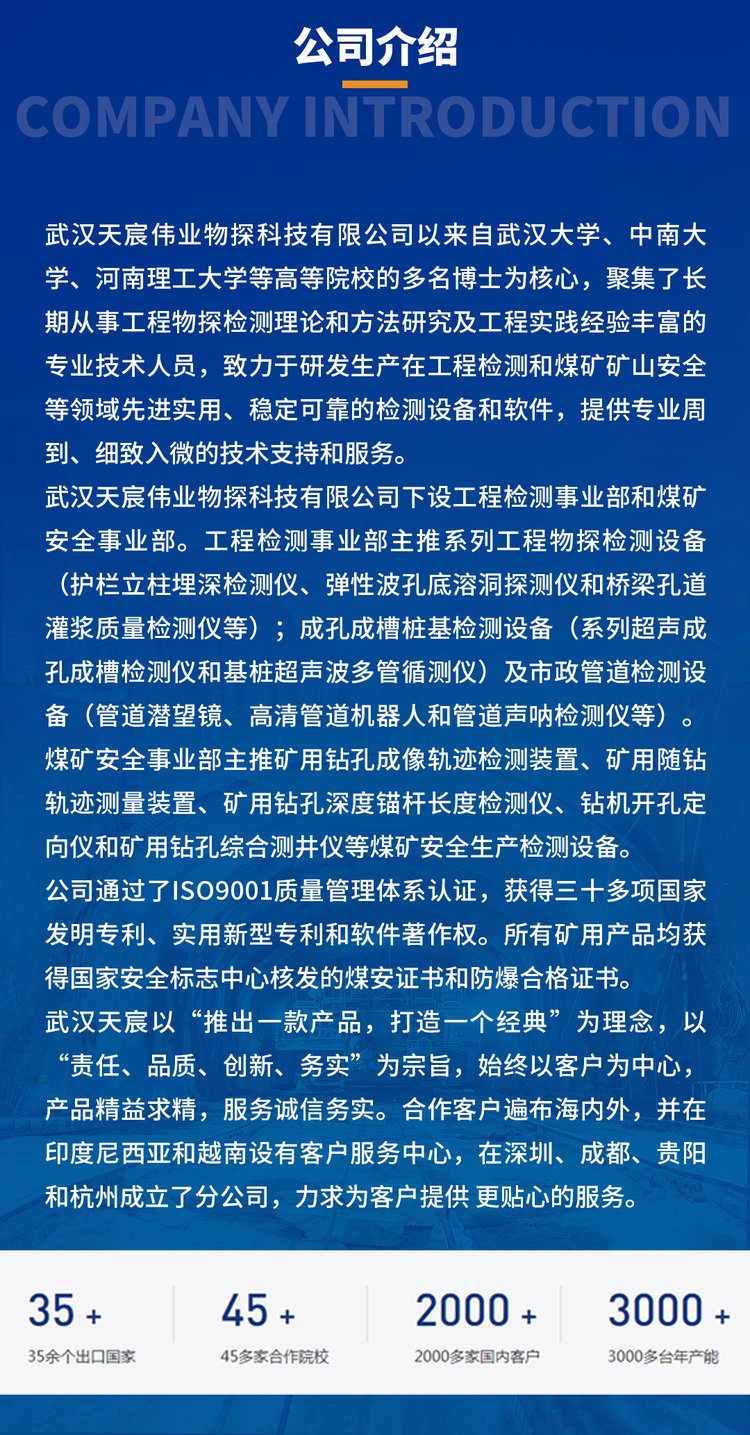 公司介绍

COMPANY INTRODUCTION

武汉天宸伟业物探科技有限公司以来自武汉大学、中南大学、河南理工大学等高等院校的多名博士为核心，聚集了长期从事工程物探检测理论和方法研究及工程实践经验丰富的专业技术人员，致力于研发生产在工程检测和煤矿矿山安全等领域先进实用、稳定可靠的检测设备和软件，提供专业周到、细致入微的技术支持和服务。

武汉天宸伟业物探科技有限公司下设工程检测事业部和煤矿安全事业部。工程检测事业部主推系列工程物探检测设备（护栏立柱埋深检测仪、弹性波孔底溶洞探测仪和桥梁孔道灌浆质量检测仪等）；成孔成槽桩基检测设备（系列超声成孔成槽检测仪和基桩超声波多管循测仪）及市政管道检测设备（管道潜望镜、高清管道机器人和管道声呐检测仪等）。煤矿安全事业部主推矿用钻孔成像轨迹检测装置、矿用随钻轨迹测量装置、矿用钻孔深度锚杆长度检测仪、钻机开孔定向仪和矿用钻孔综合测井仪等煤矿安全生产检测设备。

公司通过了ISO9001质量管理体系认证，获得三十多项国家发明专利、实用新型专利和软件著作权。所有矿用产品均获得国家安全标志中心核发的煤安证书和防爆合格证书。

武汉天宸以“推出一款产品，打造一个经典”为理念，以“责任、品质、创新、务实”为宗旨，始终以客户为中心，产品精益求精，服务诚信务实。合作客户遍布海内外，并在印度尼西亚和越南设有客户服务中心，在深圳、成都、贵阳和杭州成立了分公司，力求为客户提供 更贴心的服务。

35 +
35余个出口国家

45 +
45多家合作院校

2000 +
2000多家国内客户

3000 +
3000多台年产能